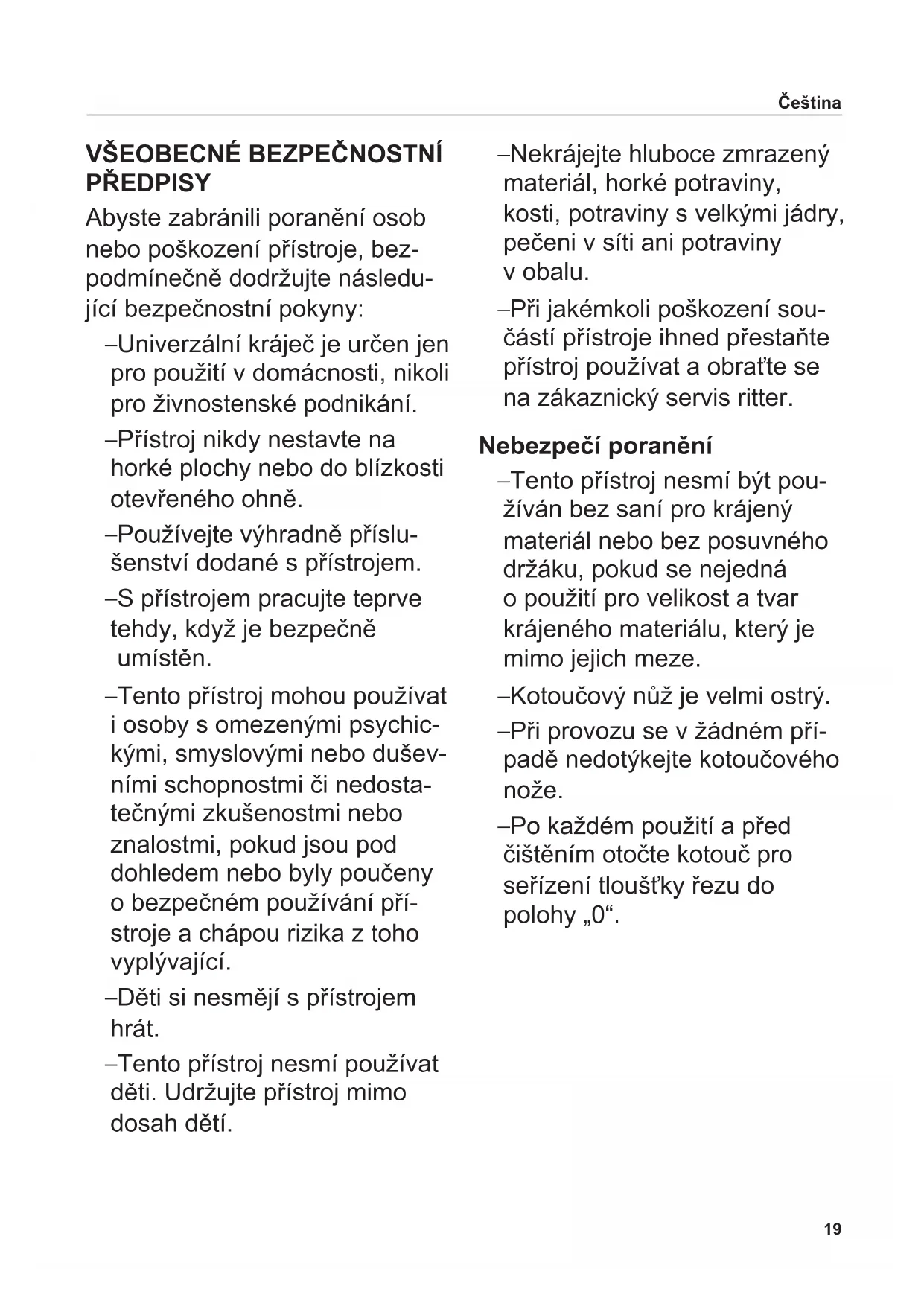 Čeština

VŠEOBECNÉ BEZPEČNOSTNÍ PŘEDPISY

Abyste zabránili poranění osob nebo poškození přístroje, bezpodmínečně dodržujte následující bezpečnostní pokyny:

–Univerzální kráječ je určen jen pro použití v domácnosti, nikoli pro živnostenské podnikání.

–Přístroj nikdy nestavte na horké plochy nebo do blízkosti otevřeného ohně.

–Používejte výhradně příslušenství dodané s přístrojem.

–S přístrojem pracujte teprve tehdy, když je bezpečně umístěn.

–Tento přístroj mohou používat i osoby s omezenými psychickými, smyslovými nebo duševními schopnostmi či nedostatečnými zkušenostmi nebo znalostmi, pokud jsou pod dohledem nebo byly poučeny o bezpečném používání přístroje a chápou rizika z toho vyplývající.

–Děti si nesmějí s přístrojem hrát.

–Tento přístroj nesmí používat děti. Udržujte přístroj mimo dosah dětí.

–Nekrájejte hluboce zmrazený materiál, horké potraviny, kosti, potraviny s velkými jádry, pečeni v síti ani potraviny v obalu.

–Při jakémkoli poškození součástí přístroje ihned přestaňte přístroj používat a obraťte se na zákaznický servis ritter.

Nebezpečí poranění

–Tento přístroj nesmí být používán bez saní pro krájený materiál nebo bez posuvného držáku, pokud se nejedná o použití pro velikost a tvar krájeného materiálu, který je mimo jejich meze.

–Kotoučový nůž je velmi ostrý.

–Při provozu se v žádném případě nedotýkejte kotoučového nože.

–Po každém použití a před čištěním otočte kotouč pro seřízení tloušťky řezu do polohy „0“.

19